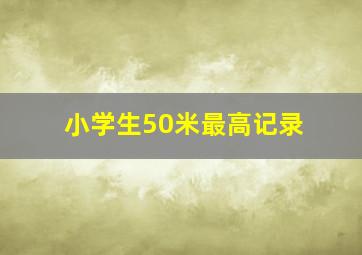 小学生50米最高记录